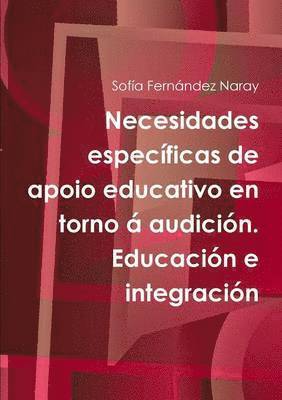 Sofía Fernández Naray

Necesidades específicas de apoio educativo en torno á audición. Educación e integración